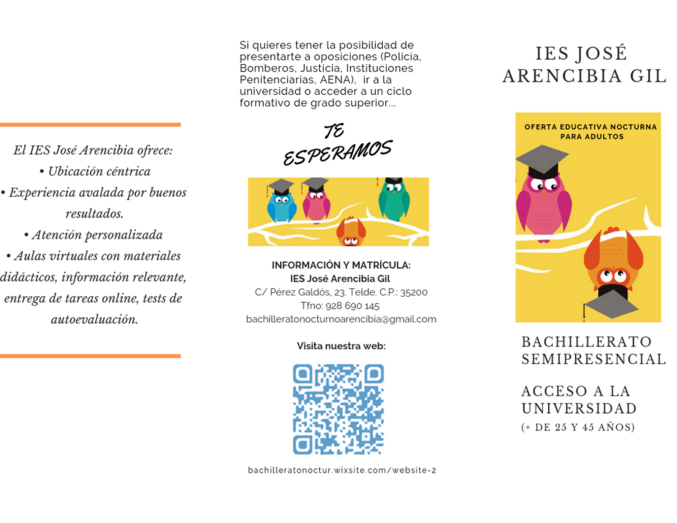 El IES José Arencibia ofrece:
• Ubicación céntrica
• Experiencia avalada por buenos resultados.
• Atención personalizada
• Aulas virtuales con materiales didácticos, información relevante, entrega de tareas online, tests de autoevaluación.

Si quieres tener la posibilidad de presentarte a oposiciones (Policía, Bomberos, Justicia, Instituciones Penitenciarias, AENA), ir a la universidad o acceder a un ciclo formativo de grado superior...

TE ESPERAMOS

INFORMACIÓN Y MATRÍCULA:
IES José Arencibia Gil
C/ Pérez Galdós, 23. Telde. C.P.: 35200
Tfno: 928 690 145
bachilleratonocturnoarencibia@gmail.com

Visita nuestra web:

bachilleratonoctur.wixsite.com/website-2

IES JOSÉ ARENCIBIA GIL

OFERTA EDUCATIVA NOCTURNA PARA ADULTOS

BACHILLERATO SEMIPRESENCIAL

ACCESO A LA UNIVERSIDAD
(+ DE 25 Y 45 AÑOS)